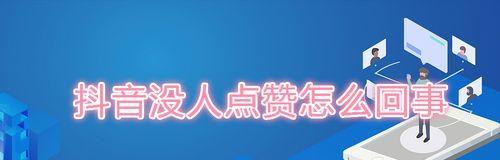 抖音没人点赞怎么回事